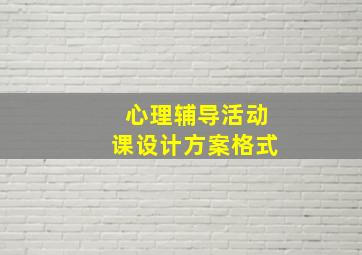 心理辅导活动
课设计方案格式